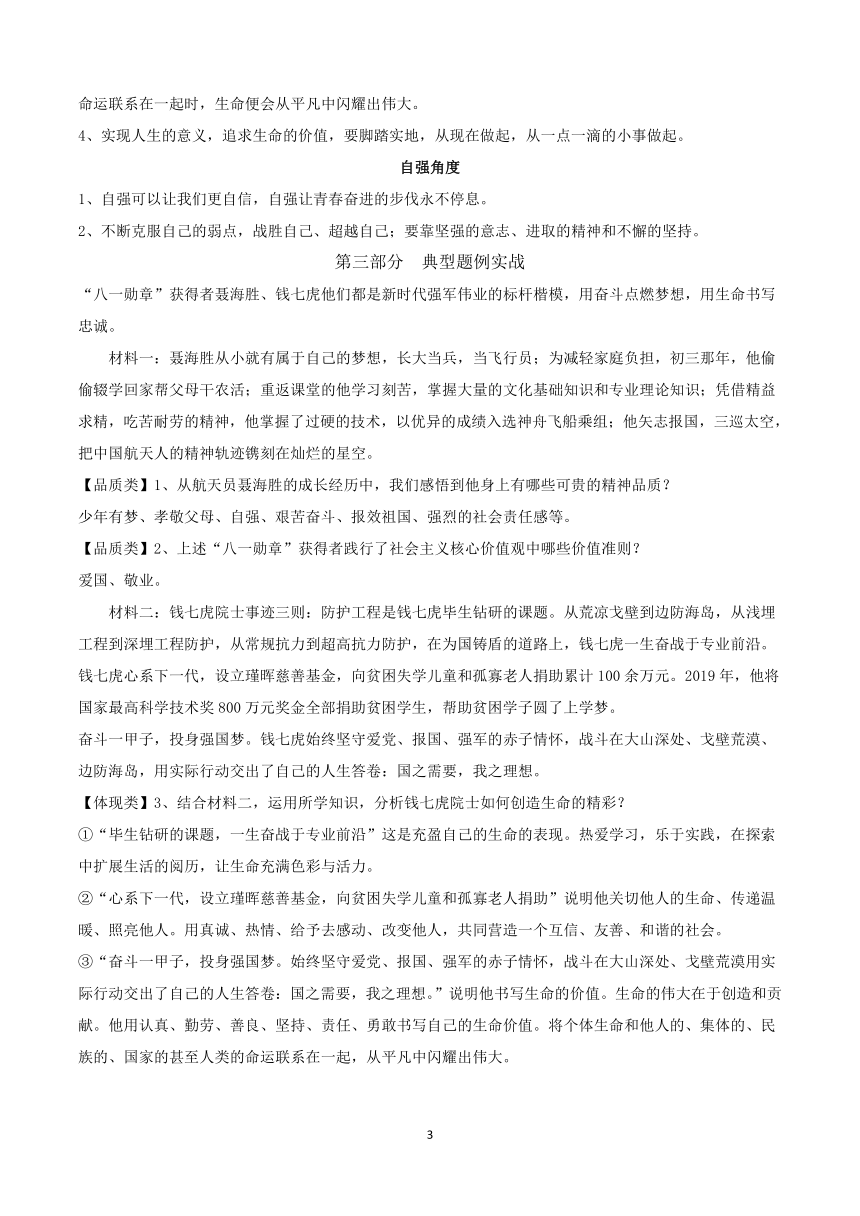 命运联系在一起时，生命便会从平凡中闪耀出伟大。

4、实现人生的意义，追求生命的价值，要脚踏实地，从现在做起，从一点一滴的小事做起。

自强角度

1、自强可以让我们更自信，自强让青春奋进的步伐永不停息。

2、不断克服自己的弱点，战胜自己、超越自己；要靠坚强的意志、进取的精神和不懈的坚持。

第三部分　典型题例实战

“八一勋章”获得者聂海胜、钱七虎他们都是新时代强军伟业的标杆楷模，用奋斗点燃梦想，用生命书写忠诚。

材料一：聂海胜从小就有属于自己的梦想，长大当兵，当飞行员；为减轻家庭负担，初三那年，他偷偷辍学回家帮父母干农活；重返课堂的他学习刻苦，掌握大量的文化基础知识和专业理论知识；凭借精益求精，吃苦耐劳的精神，他掌握了过硬的技术，以优异的成绩入选神舟飞船乘组；他矢志报国，三巡太空，把中国航天人的精神轨迹镌刻在灿烂的星空。

【品质类】1、从航天员聂海胜的成长经历中，我们感悟到他身上有哪些可贵的精神品质？

少年有梦、孝敬父母、自强、艰苦奋斗、报效祖国、强烈的社会责任感等。

【品质类】2、上述“八一勋章”获得者践行了社会主义核心价值观中哪些价值准则？

爱国、敬业。

材料二：钱七虎院士事迹三则：防护工程是钱七虎毕生钻研的课题。从荒凉戈壁到边防海岛，从浅埋工程到深埋工程防护，从常规抗力到超高抗力防护，在为国铸盾的道路上，钱七虎一生奋战于专业前沿。钱七虎心系下一代，设立瑾晖慈善基金，向贫困失学儿童和孤寡老人捐助累计 100 余万元。2019 年，他将国家最高科学技术奖 800 万元奖金全部捐助贫困学生，帮助贫困学子圆了上学梦。

奋斗一甲子，投身强国梦。钱七虎始终坚守爱党、报国、强军的赤子情怀，战斗在大山深处、戈壁荒漠、边防海岛，用实际行动交出了自己的人生答卷：国之需要，我之理想。

【体现类】3、结合材料二，运用所学知识，分析钱七虎院士如何创造生命的精彩？

①“毕生钻研的课题，一生奋战于专业前沿”这是充盈自己的生命的表现。热爱学习，乐于实践，在探索中扩展生活的阅历，让生命充满色彩与活力。

②“心系下一代，设立瑾晖慈善基金，向贫困失学儿童和孤寡老人捐助”说明他关切他人的生命、传递温暖、照亮他人。用真诚、热情、给予去感动、改变他人，共同营造一个互信、友善、和谐的社会。

③“奋斗一甲子，投身强国梦。始终坚守爱党、报国、强军的赤子情怀，战斗在大山深处、戈壁荒漠用实际行动交出了自己的人生答卷：国之需要，我之理想。”说明他书写生命的价值。生命的伟大在于创造和贡献。他用认真、勤劳、善良、坚持、责任、勇敢书写自己的生命价值。将个体生命和他人的、集体的、民族的、国家的甚至人类的命运联系在一起，从平凡中闪耀出伟大。

3